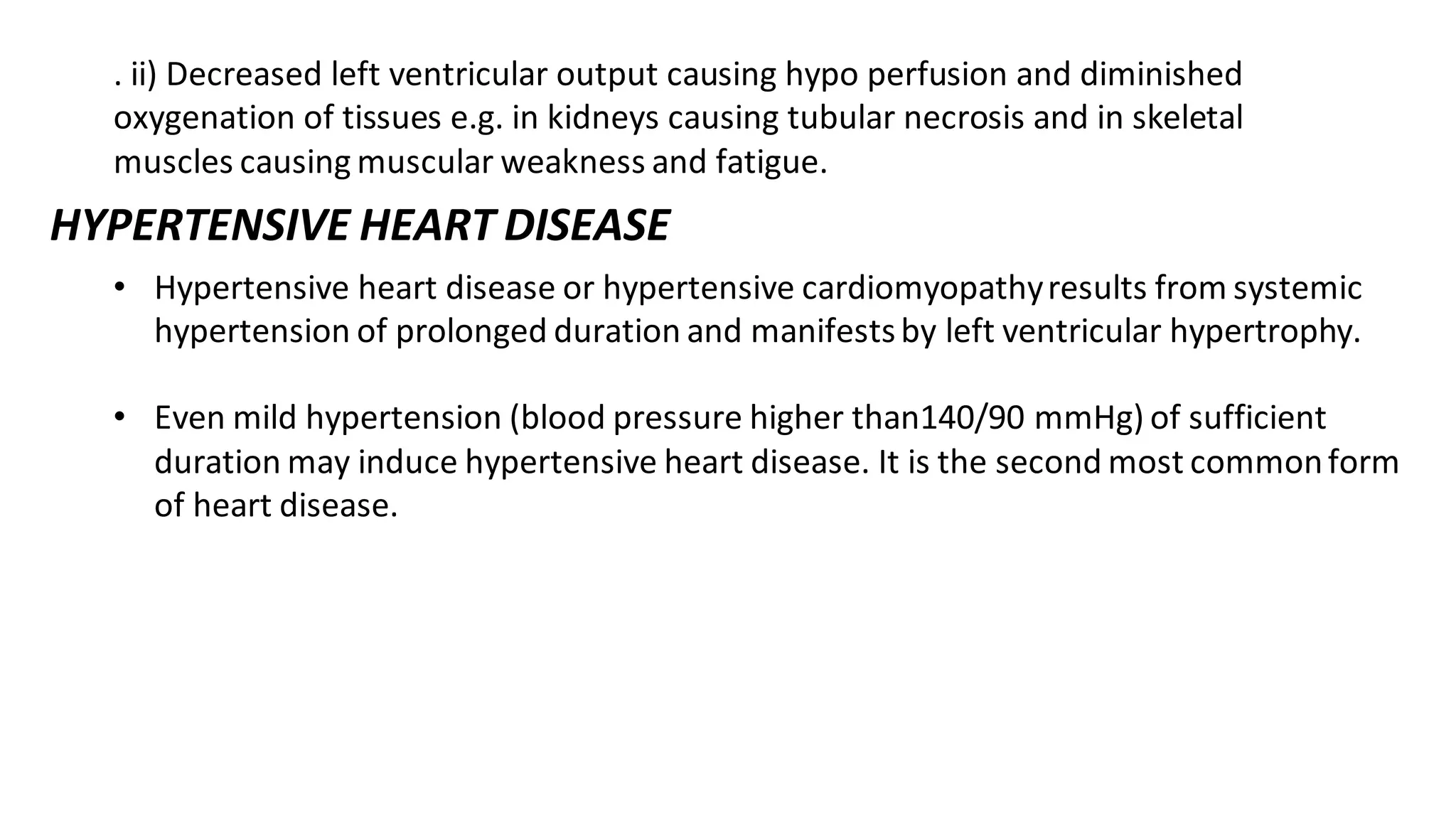 . ii) Decreased left ventricular output causing hypo perfusion and diminished oxygenation of tissues e.g. in kidneys causing tubular necrosis and in skeletal muscles causing muscular weakness and fatigue.

HYPERTENSIVE HEART DISEASE

• Hypertensive heart disease or hypertensive cardiomyopathy results from systemic hypertension of prolonged duration and manifests by left ventricular hypertrophy.

• Even mild hypertension (blood pressure higher than140/90 mmHg) of sufficient duration may induce hypertensive heart disease. It is the second most common form of heart disease.